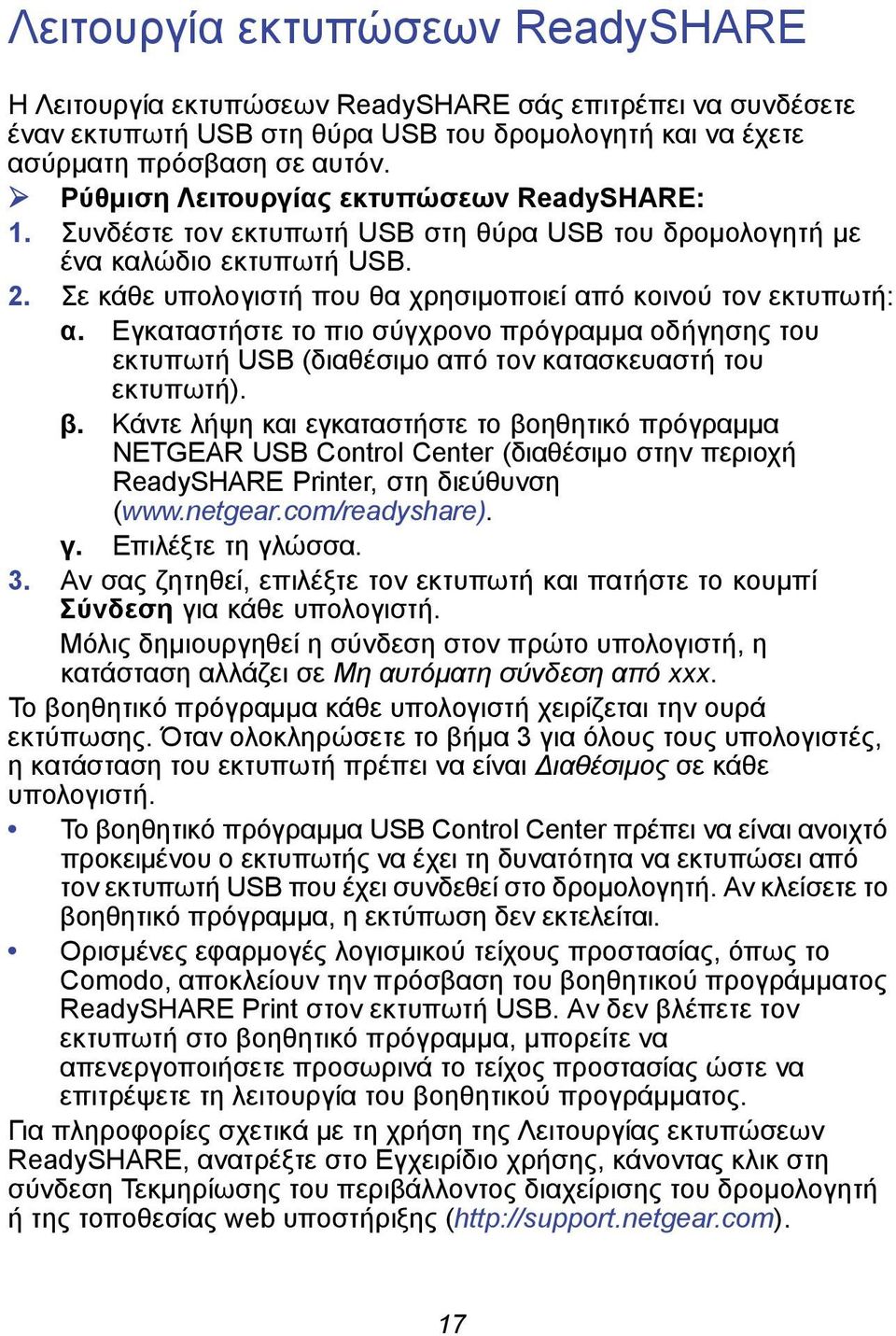 Λειτουργία εκτυπώσεων ReadySHARE

Η Λειτουργία εκτυπώσεων ReadySHARE σάς επιτρέπει να συνδέσετε έναν εκτυπωτή USB στη θύρα USB του δρομολογητή και να έχετε ασύρματη πρόσβαση σε αυτόν.

➢ Ρύθμιση Λειτουργίας εκτυπώσεων ReadySHARE:

1. Συνδέστε τον εκτυπωτή USB στη θύρα USB του δρομολογητή με ένα καλώδιο εκτυπωτή USB.

2. Σε κάθε υπολογιστή που θα χρησιμοποιεί από κοινού τον εκτυπωτή:

α. Εγκαταστήστε το πιο σύγχρονο πρόγραμμα οδήγησης του εκτυπωτή USB (διαθέσιμο από τον κατασκευαστή του εκτυπωτή).

β. Κάντε λήψη και εγκαταστήστε το βοηθητικό πρόγραμμα NETGEAR USB Control Center (διαθέσιμο στην περιοχή ReadySHARE Printer, στη διεύθυνση (www.netgear.com/readyshare).

γ. Επιλέξτε τη γλώσσα.

3. Αν σας ζητηθεί, επιλέξτε τον εκτυπωτή και πατήστε το κουμπί Σύνδεση για κάθε υπολογιστή.

Μόλις δημιουργηθεί η σύνδεση στον πρώτο υπολογιστή, η κατάσταση αλλάζει σε Μη αυτόματη σύνδεση από xxx.

Το βοηθητικό πρόγραμμα κάθε υπολογιστή χειρίζεται την ουρά εκτύπωσης. Όταν ολοκληρώσετε το βήμα 3 για όλους τους υπολογιστές, η κατάσταση του εκτυπωτή πρέπει να είναι Διαθέσιμος σε κάθε υπολογιστή.

• Το βοηθητικό πρόγραμμα USB Control Center πρέπει να είναι ανοιχτό προκειμένου ο εκτυπωτής να έχει τη δυνατότητα να εκτυπώσει από τον εκτυπωτή USB που έχει συνδεθεί στο δρομολογητή. Αν κλείσετε το βοηθητικό πρόγραμμα, η εκτύπωση δεν εκτελείται.

• Ορισμένες εφαρμογές λογισμικού τείχους προστασίας, όπως το Comodo, αποκλείουν την πρόσβαση του βοηθητικού προγράμματος ReadySHARE Print στον εκτυπωτή USB. Αν δεν βλέπετε τον εκτυπωτή στο βοηθητικό πρόγραμμα, μπορείτε να απενεργοποιήσετε προσωρινά το τείχος προστασίας ώστε να επιτρέψετε τη λειτουργία του βοηθητικού προγράμματος.

Για πληροφορίες σχετικά με τη χρήση της Λειτουργίας εκτυπώσεων ReadySHARE, ανατρέξτε στο Εγχειρίδιο χρήσης, κάνοντας κλικ στη σύνδεση Τεκμηρίωσης του περιβάλλοντος διαχείρισης του δρομολογητή ή της τοποθεσίας web υποστήριξης (http://support.netgear.com).

17